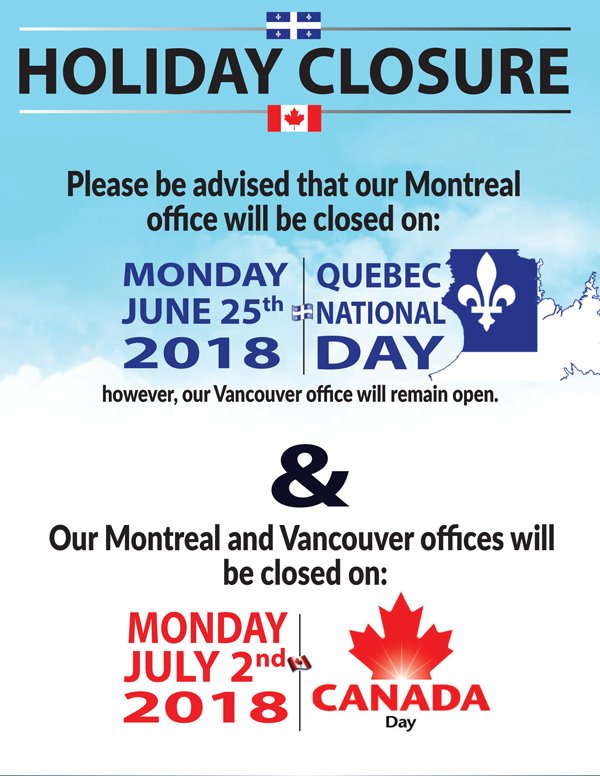 HOLIDAY CLOSURE

Please be advised that our Montreal office will be closed on:

MONDAY JUNE 25th 2018

QUEBEC NATIONAL DAY

however, our Vancouver office will remain open.

&

Our Montreal and Vancouver offices will be closed on:

MONDAY JULY 2nd 2018

CANADA Day